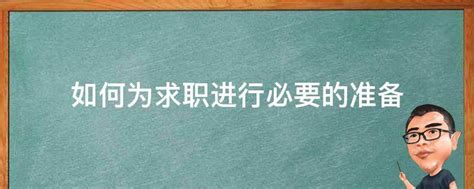 如何为求职进行必要的准备